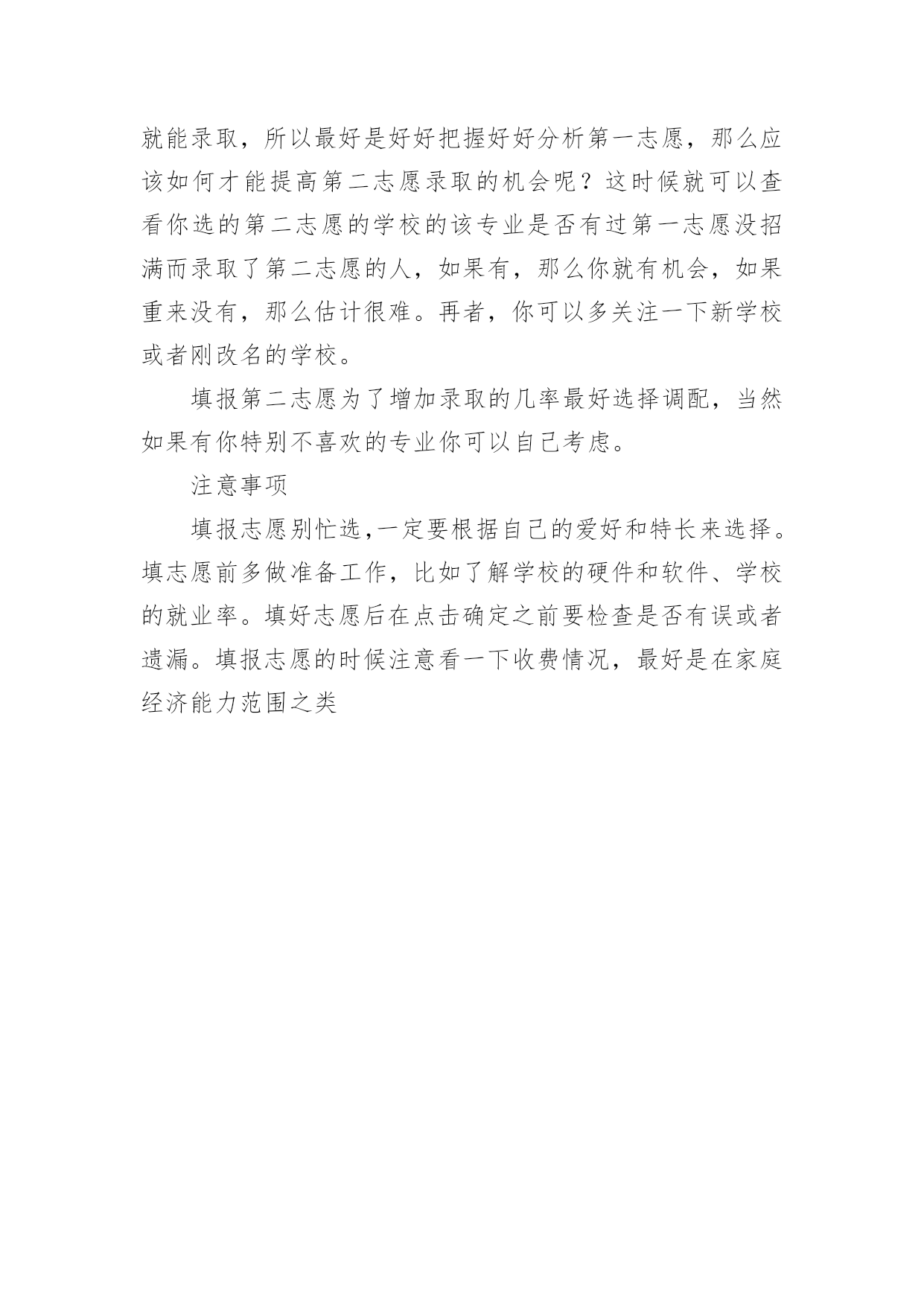 就能录取，所以最好是好好把握好好分析第一志愿，那么应该如何才能提高第二志愿录取的机会呢？这时候就可以查看你选的第二志愿的学校的该专业是否有过第一志愿没招满而录取了第二志愿的人，如果有，那么你就有机会，如果重来没有，那么估计很难。再者，你可以多关注一下新学校或者刚改名的学校。

填报第二志愿为了增加录取的几率最好选择调配，当然如果有你特别不喜欢的专业你可以自己考虑。

注意事项

填报志愿别忙选，一定要根据自己的爱好和特长来选择。填志愿前多做准备工作，比如了解学校的硬件和软件、学校的就业率。填好志愿后在点击确定之前要检查是否有误或者遗漏。填报志愿的时候注意看一下收费情况，最好是在家庭经济能力范围之类